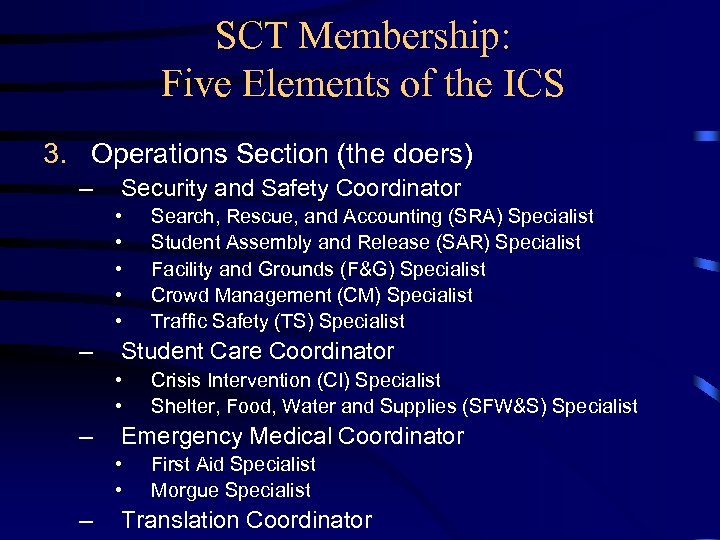 SCT Membership:
Five Elements of the ICS

3. Operations Section (the doers)
– Security and Safety Coordinator
• Search, Rescue, and Accounting (SRA) Specialist
• Student Assembly and Release (SAR) Specialist
• Facility and Grounds (F&G) Specialist
• Crowd Management (CM) Specialist
• Traffic Safety (TS) Specialist
– Student Care Coordinator
• Crisis Intervention (CI) Specialist
• Shelter, Food, Water and Supplies (SFW&S) Specialist
– Emergency Medical Coordinator
• First Aid Specialist
• Morgue Specialist
– Translation Coordinator